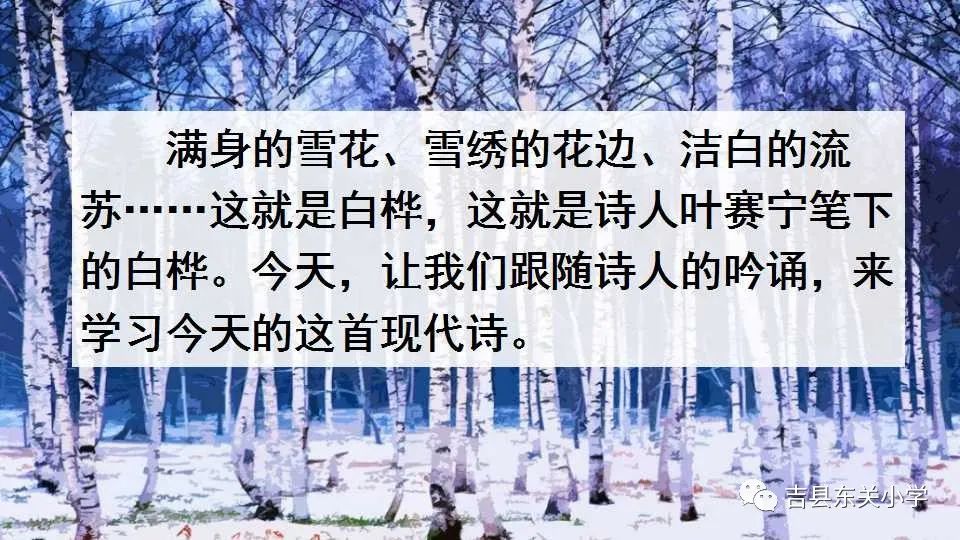 满身的雪花、雪绣的花边、洁白的流苏……这就是白桦，这就是诗人叶赛宁笔下的白桦。今天，让我们跟随诗人的吟诵，来学习今天的这首现代诗。

吉县东关小学